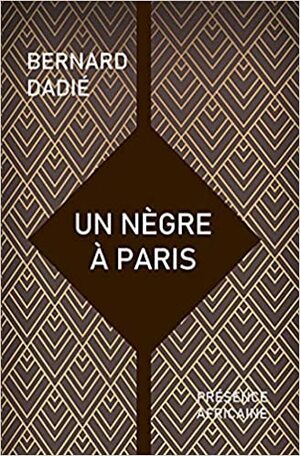 BERNARD
DADIÉ

UN NÈGRE
À PARIS

PRÉSENCE
AFRICAINE